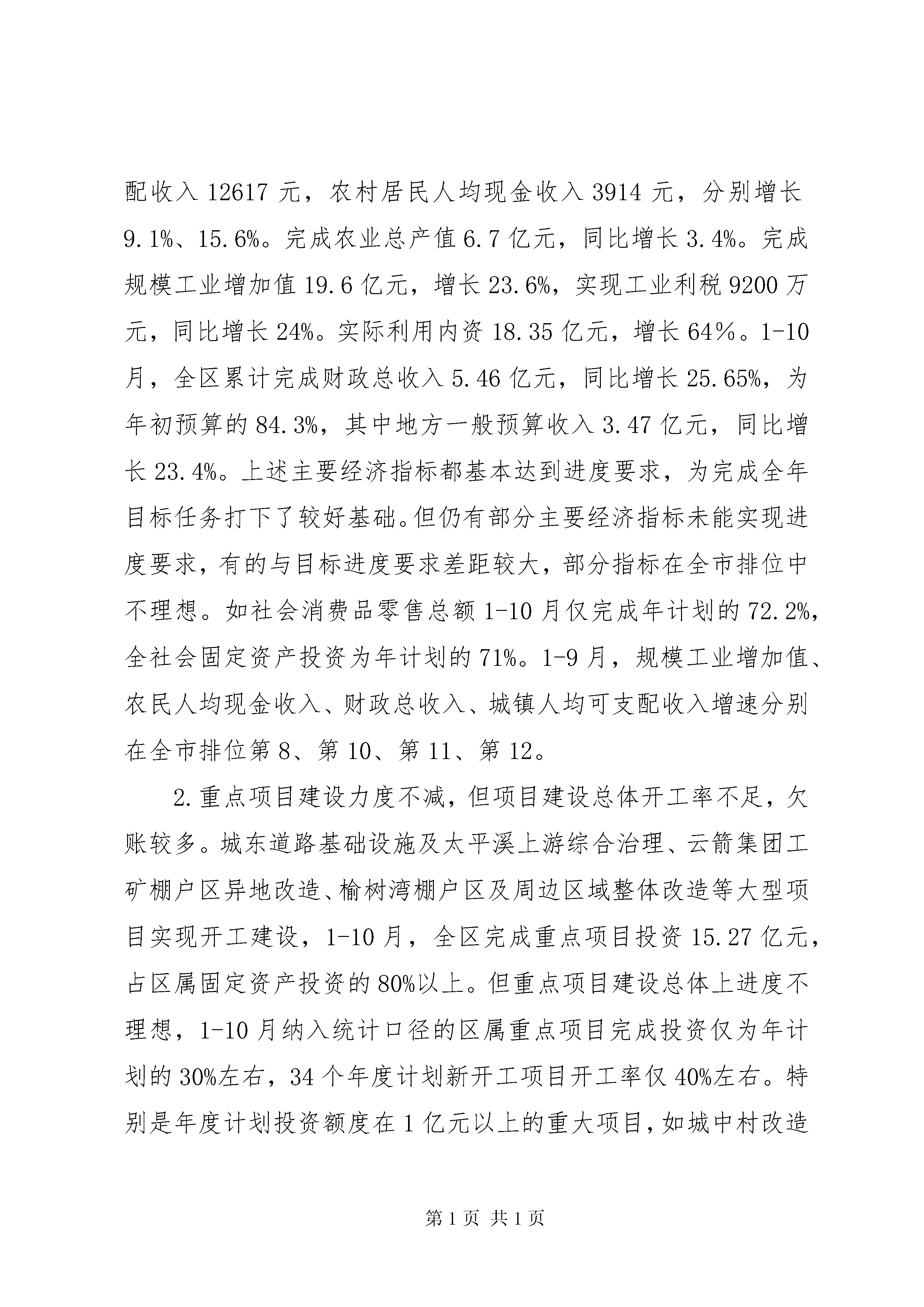 配收入 12617 元，农村居民人均现金收入 3914 元，分别增长 9.1%、15.6%。完成农业总产值 6.7 亿元，同比增长 3.4%。完成规模工业增加值 19.6 亿元，增长 23.6%，实现工业利税 9200 万元，同比增长 24%。实际利用内资 18.35 亿元，增长 64%。1-10 月，全区累计完成财政总收入 5.46 亿元，同比增长 25.65%，为年初预算的 84.3%，其中地方一般预算收入 3.47 亿元，同比增长 23.4%。上述主要经济指标都基本达到进度要求，为完成全年目标任务打下了较好基础。但仍有部分主要经济指标未能实现进度要求，有的与目标进度要求差距较大，部分指标在全市排位中不理想。如社会消费品零售总额 1-10 月仅完成年计划的 72.2%，全社会固定资产投资为年计划的 71%。1-9 月，规模工业增加值、农民人均现金收入、财政总收入、城镇人均可支配收入增速分别在全市排位第 8、第 10、第 11、第 12。

2.重点项目建设力度不减，但项目建设总体开工率不足，欠账较多。城东道路基础设施及太平溪上游综合治理、云箭集团工矿棚户区异地改造、榆树湾棚户区及周边区域整体改造等大型项目实现开工建设，1-10 月，全区完成重点项目投资 15.27 亿元，占区属固定资产投资的 80%以上。但重点项目建设总体上进度不理想，1-10 月纳入统计口径的区属重点项目完成投资仅为年计划的 30%左右，34 个年度计划新开工项目开工率仅 40%左右。特别是年度计划投资额度在 1 亿元以上的重大项目，如城中村改造

第 1 页 共 1 页